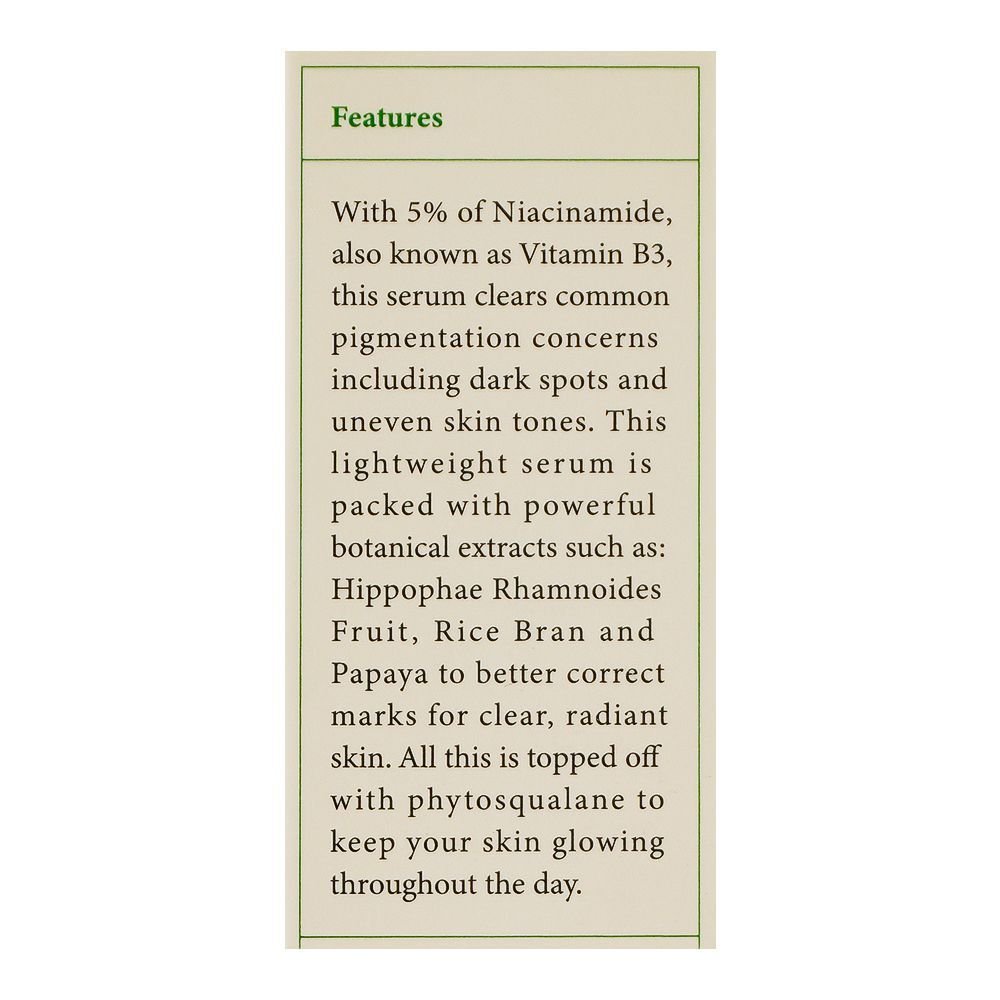 Features

With 5% of Niacinamide, also known as Vitamin B3, this serum clears common pigmentation concerns including dark spots and uneven skin tones. This lightweight serum is packed with powerful botanical extracts such as: Hippophae Rhamnoides Fruit, Rice Bran and Papaya to better correct marks for clear, radiant skin. All this is topped off with phytosqualane to keep your skin glowing throughout the day.